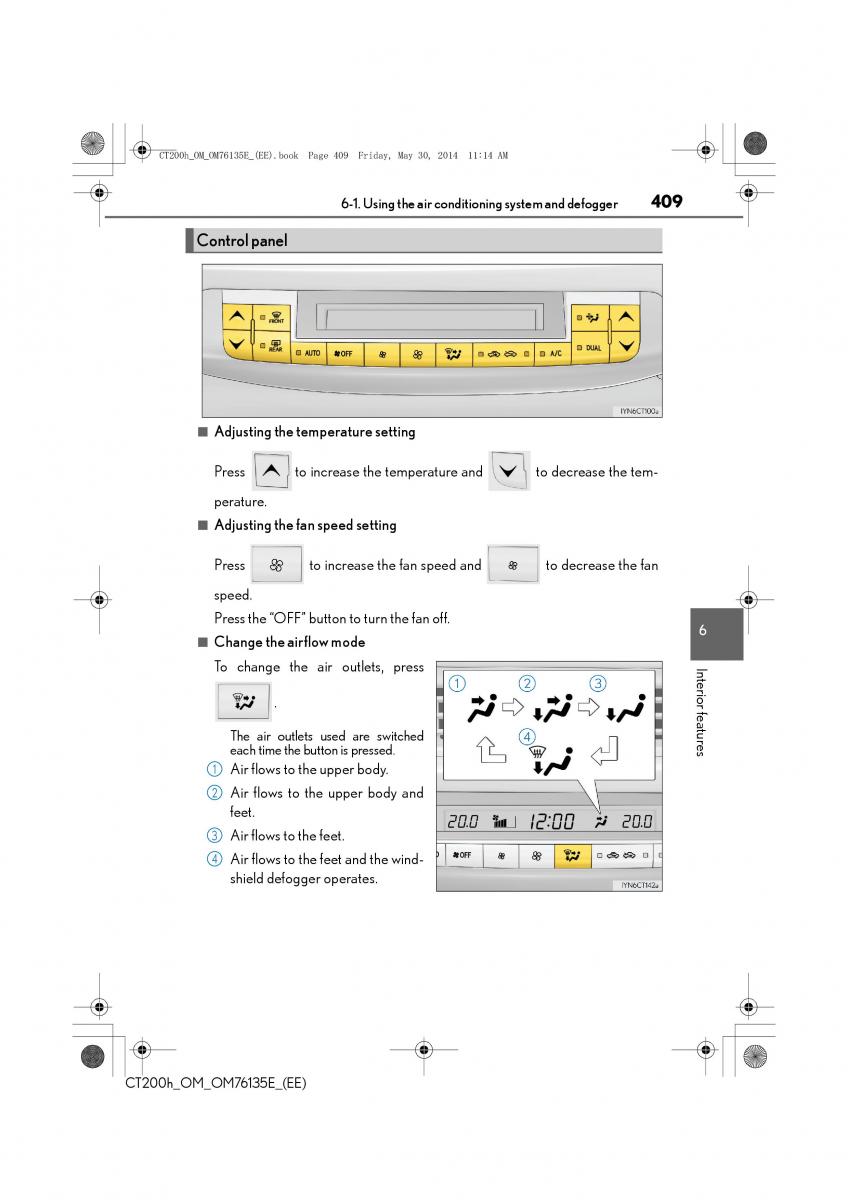 CT200h_OM_OM76135E_(EE).book Page 409 Friday, May 30, 2014 11:14 AM

6-1. Using the air conditioning system and defogger 409

Control panel

FRONT REAR AUTO OFF A/C DUAL

IYN6CT100a

■ Adjusting the temperature setting

Press to increase the temperature and to decrease the temperature.

■ Adjusting the fan speed setting

Press to increase the fan speed and to decrease the fan speed.

Press the "OFF" button to turn the fan off.

■ Change the airflow mode

To change the air outlets, press .

The air outlets used are switched each time the button is pressed.

1 Air flows to the upper body.

2 Air flows to the upper body and feet.

3 Air flows to the feet.

4 Air flows to the feet and the windshield defogger operates.

1 2 3 4

20.0 12:00 20.0

OFF

IYN6CT142a

6

Interior features

CT200h_OM_OM76135E_(EE)